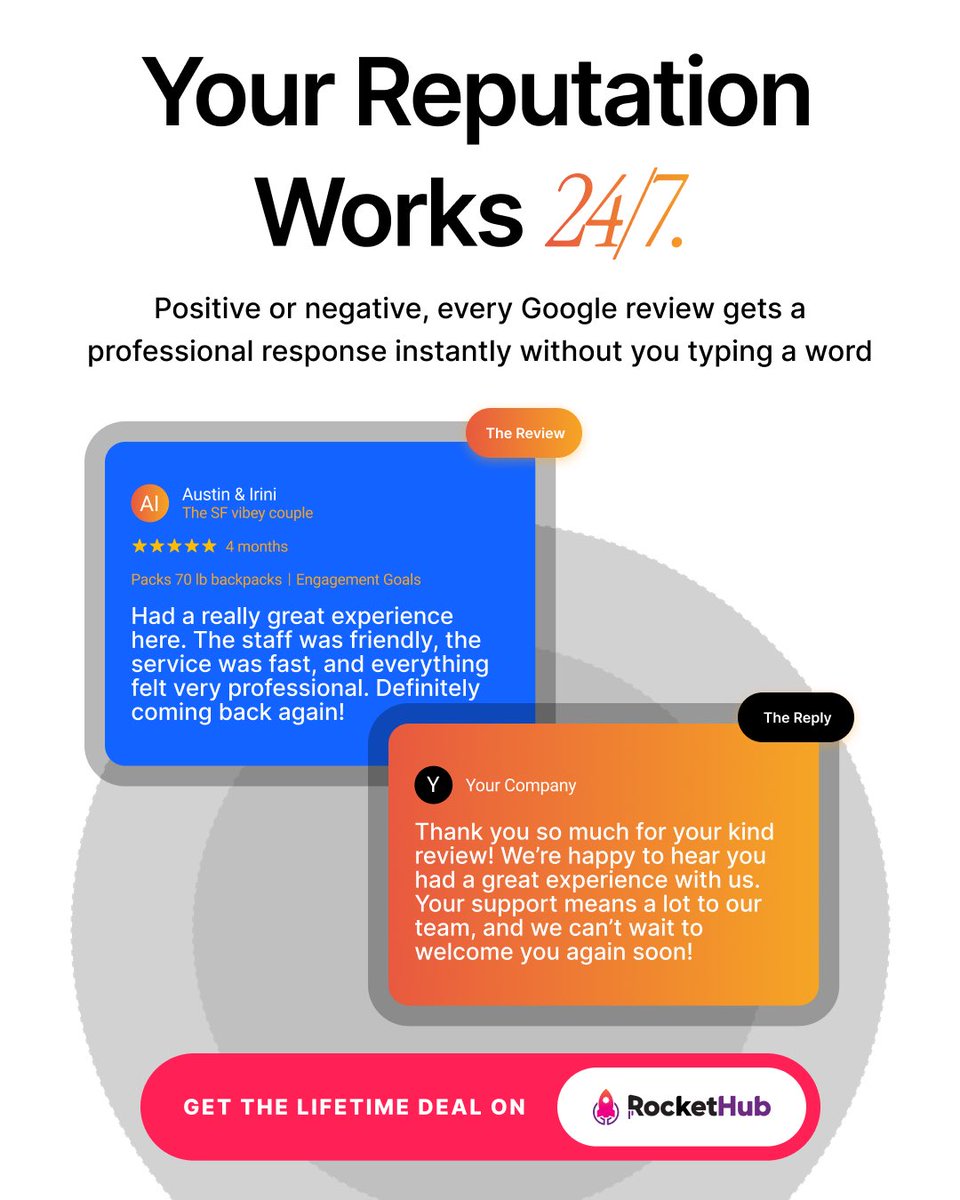 Your Reputation Works 24/7.

Positive or negative, every Google review gets a professional response instantly without you typing a word

The Review

AI Austin & Irini
The SF vibey couple

★★★★★ 4 months

Packs 70 lb backpacks | Engagement Goals

Had a really great experience here. The staff was friendly, the service was fast, and everything felt very professional. Definitely coming back again!

The Reply

Y Your Company

Thank you so much for your kind review! We're happy to hear you had a great experience with us. Your support means a lot to our team, and we can't wait to welcome you again soon!

GET THE LIFETIME DEAL ON RocketHub